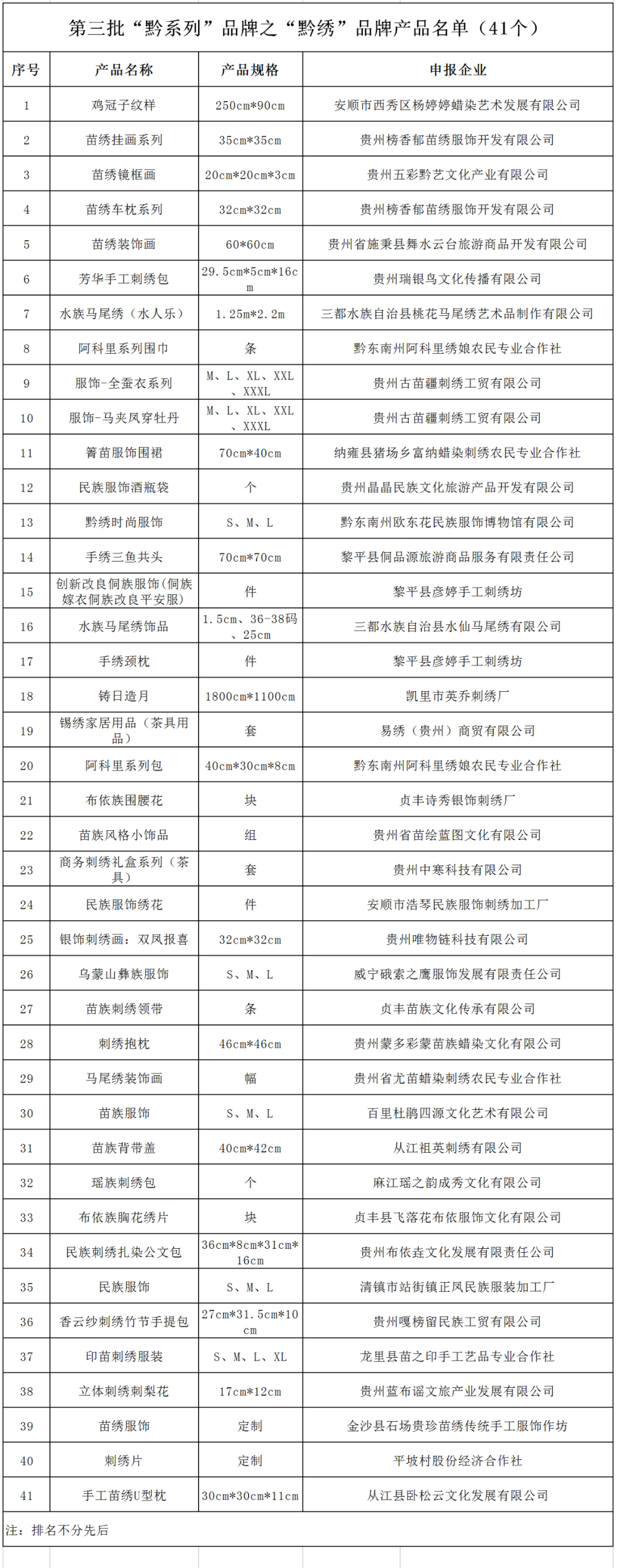 第三批“黔系列”品牌之“黔绣”品牌产品名单（41个）

| 序号 | 产品名称 | 产品规格 | 申报企业 |
|---|---|---|---|
| 1 | 鸡冠子纹样 | 250cm*90cm | 安顺市西秀区杨婷婷蜡染艺术发展有限公司 |
| 2 | 苗绣挂画系列 | 35cm*35cm | 贵州榜香郁苗绣服饰开发有限公司 |
| 3 | 苗绣镜框画 | 20cm*20cm*3cm | 贵州五彩黔艺文化产业有限公司 |
| 4 | 苗绣车枕系列 | 32cm*32cm | 贵州榜香郁苗绣服饰开发有限公司 |
| 5 | 苗绣装饰画 | 60*60cm | 贵州省施秉县舞水云台旅游商品开发有限公司 |
| 6 | 芳华手工刺绣包 | 29.5cm*5cm*16cm | 贵州瑞银鸟文化传播有限公司 |
| 7 | 水族马尾绣（水人乐） | 1.25m*2.2m | 三都水族自治县桃花马尾绣艺术品制作有限公司 |
| 8 | 阿科里系列围巾 | 条 | 黔东南州阿科里绣娘农民专业合作社 |
| 9 | 服饰-全蚕衣系列 | M、L、XL、XXL、XXXL | 贵州古苗疆刺绣工贸有限公司 |
| 10 | 服饰-马夹凤穿牡丹 | M、L、XL、XXL、XXXL | 贵州古苗疆刺绣工贸有限公司 |
| 11 | 箐苗服饰围裙 | 70cm*40cm | 纳雍县猪场乡富纳蜡染刺绣农民专业合作社 |
| 12 | 民族服饰酒瓶袋 | 个 | 贵州晶晶民族文化旅游产品开发有限公司 |
| 13 | 黔绣时尚服饰 | S、M、L | 黔东南州欧东花民族服饰博物馆有限公司 |
| 14 | 手绣三鱼共头 | 70cm*70cm | 黎平县侗品源旅游商品服务有限责任公司 |
| 15 | 创新改良侗族服饰(侗族嫁衣侗族改良平安服) | 件 | 黎平县彦婷手工刺绣坊 |
| 16 | 水族马尾绣饰品 | 1.5cm、36-38码、25cm | 三都水族自治县水仙马尾绣有限公司 |
| 17 | 手绣颈枕 | 件 | 黎平县彦婷手工刺绣坊 |
| 18 | 铸日造月 | 1800cm*1100cm | 凯里市英乔刺绣厂 |
| 19 | 锡绣家居用品（茶具用品） | 套 | 易绣（贵州）商贸有限公司 |
| 20 | 阿科里系列包 | 40cm*30cm*8cm | 黔东南州阿科里绣娘农民专业合作社 |
| 21 | 布依族围腰花 | 块 | 贞丰诗秀银饰刺绣厂 |
| 22 | 苗族风格小饰品 | 组 | 贵州省苗绘蓝图文化有限公司 |
| 23 | 商务刺绣礼盒系列（茶具） | 套 | 贵州中寒科技有限公司 |
| 24 | 民族服饰绣花 | 件 | 安顺市浩琴民族服饰刺绣加工厂 |
| 25 | 银饰刺绣画：双凤报喜 | 32cm*32cm | 贵州唯物链科技有限公司 |
| 26 | 乌蒙山彝族服饰 | S、M、L | 威宁破索之鹰服饰发展有限责任公司 |
| 27 | 苗族刺绣领带 | 条 | 贞丰苗族文化传承有限公司 |
| 28 | 刺绣抱枕 | 46cm*46cm | 贵州蒙多彩蒙苗族蜡染文化有限公司 |
| 29 | 马尾绣装饰画 | 幅 | 贵州省尤苗蜡染刺绣农民专业合作社 |
| 30 | 苗族服饰 | S、M、L | 百里杜鹃四源文化艺术有限公司 |
| 31 | 苗族背带盖 | 40cm*42cm | 从江祖英刺绣有限公司 |
| 32 | 瑶族刺绣包 | 个 | 麻江瑶之韵成秀文化有限公司 |
| 33 | 布依族胸花绣片 | 块 | 贞丰县飞落花布依服饰文化有限公司 |
| 34 | 民族刺绣扎染公文包 | 36cm*8cm*31cm*16cm | 贵州布依垚文化发展有限责任公司 |
| 35 | 民族服饰 | S、M、L | 清镇市站街镇正凤民族服装加工厂 |
| 36 | 香云纱刺绣竹节手提包 | 27cm*31.5cm*10cm | 贵州嘎榜留民族工贸有限公司 |
| 37 | 印苗刺绣服装 | S、M、L、XL | 龙里县苗之印手工艺品专业合作社 |
| 38 | 立体刺绣刺梨花 | 17cm*12cm | 贵州蓝布谣文旅产业发展有限公司 |
| 39 | 苗绣服饰 | 定制 | 金沙县石场贵珍苗绣传统手工服饰作坊 |
| 40 | 刺绣片 | 定制 | 平坡村股份经济合作社 |
| 41 | 手工苗绣U型枕 | 30cm*30cm*11cm | 从江县卧松云文化发展有限公司 |

注：排名不分先后